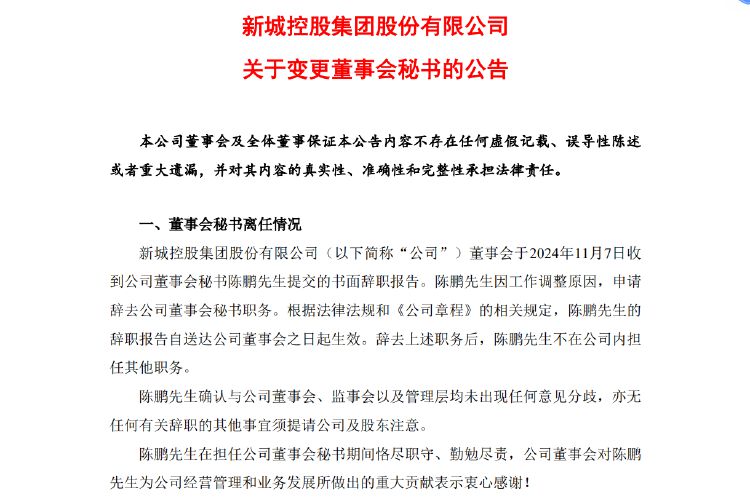 新城控股集团股份有限公司
关于变更董事会秘书的公告

本公司董事会及全体董事保证本公告内容不存在任何虚假记载、误导性陈述或者重大遗漏，并对其内容的真实性、准确性和完整性承担法律责任。

一、董事会秘书离任情况

新城控股集团股份有限公司（以下简称“公司”）董事会于2024年11月7日收到公司董事会秘书陈鹏先生提交的书面辞职报告。陈鹏先生因工作调整原因，申请辞去公司董事会秘书职务。根据法律法规和《公司章程》的相关规定，陈鹏先生的辞职报告自送达公司董事会之日起生效。辞去上述职务后，陈鹏先生不在公司内担任其他职务。

陈鹏先生确认与公司董事会、监事会以及管理层均未出现任何意见分歧，亦无任何有关辞职的其他事宜须提请公司及股东注意。

陈鹏先生在担任公司董事会秘书期间恪尽职守、勤勉尽责，公司董事会对陈鹏先生为公司经营管理和业务发展所做出的重大贡献表示衷心感谢！